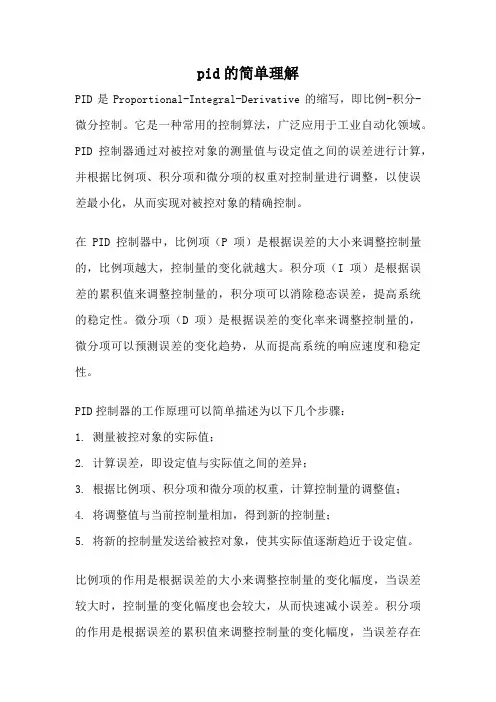 pid的简单理解

PID 是 Proportional-Integral-Derivative 的缩写，即比例-积分-微分控制。它是一种常用的控制算法，广泛应用于工业自动化领域。PID 控制器通过对被控对象的测量值与设定值之间的误差进行计算，并根据比例项、积分项和微分项的权重对控制量进行调整，以使误差最小化，从而实现对被控对象的精确控制。

在 PID 控制器中，比例项（P 项）是根据误差的大小来调整控制量的，比例项越大，控制量的变化就越大。积分项（I 项）是根据误差的累积值来调整控制量的，积分项可以消除稳态误差，提高系统的稳定性。微分项（D 项）是根据误差的变化率来调整控制量的，微分项可以预测误差的变化趋势，从而提高系统的响应速度和稳定性。

PID控制器的工作原理可以简单描述为以下几个步骤：

1. 测量被控对象的实际值；
2. 计算误差，即设定值与实际值之间的差异；
3. 根据比例项、积分项和微分项的权重，计算控制量的调整值；
4. 将调整值与当前控制量相加，得到新的控制量；
5. 将新的控制量发送给被控对象，使其实际值逐渐趋近于设定值。

比例项的作用是根据误差的大小来调整控制量的变化幅度，当误差较大时，控制量的变化幅度也会较大，从而快速减小误差。积分项的作用是根据误差的累积值来调整控制量的变化幅度，当误差存在